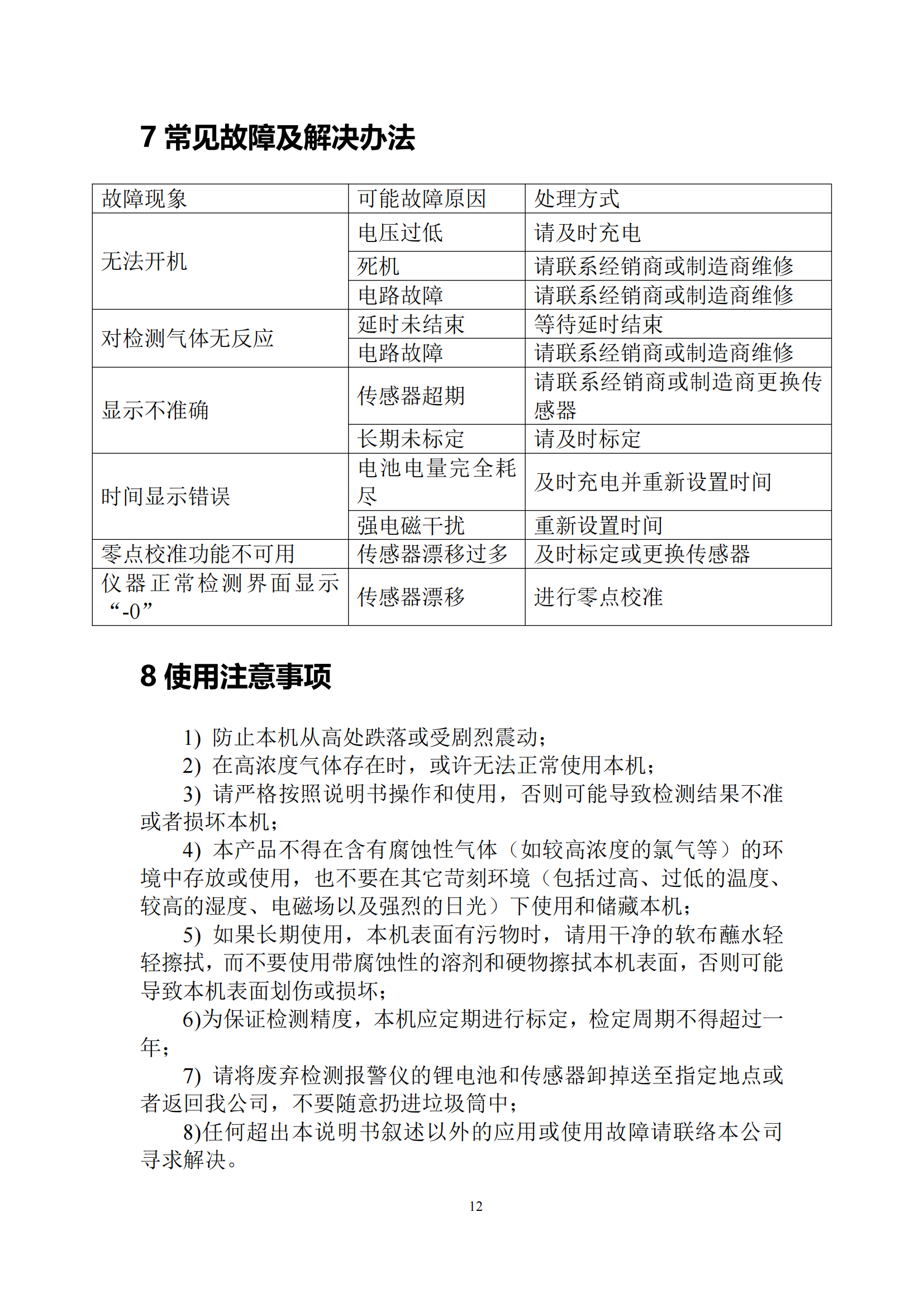 7 常见故障及解决办法

| 故障现象 | 可能故障原因 | 处理方式 |
|---|---|---|
| 无法开机 | 电压过低 | 请及时充电 |
| | 死机 | 请联系经销商或制造商维修 |
| | 电路故障 | 请联系经销商或制造商维修 |
| 对检测气体无反应 | 延时未结束 | 等待延时结束 |
| | 电路故障 | 请联系经销商或制造商维修 |
| 显示不准确 | 传感器超期 | 请联系经销商或制造商更换传感器 |
| | 长期未标定 | 请及时标定 |
| 时间显示错误 | 电池电量完全耗尽 | 及时充电并重新设置时间 |
| | 强电磁干扰 | 重新设置时间 |
| 零点校准功能不可用 | 传感器漂移过多 | 及时标定或更换传感器 |
| 仪器正常检测界面显示“-0” | 传感器漂移 | 进行零点校准 |

8 使用注意事项

1) 防止本机从高处跌落或受剧烈震动；

2) 在高浓度气体存在时，或许无法正常使用本机；

3) 请严格按照说明书操作和使用，否则可能导致检测结果不准或者损坏本机；

4) 本产品不得在含有腐蚀性气体（如较高浓度的氯气等）的环境中存放或使用，也不要在其它苛刻环境（包括过高、过低的温度、较高的湿度、电磁场以及强烈的日光）下使用和储藏本机；

5) 如果长期使用，本机表面有污物时，请用干净的软布蘸水轻轻擦拭，而不要使用带腐蚀性的溶剂和硬物擦拭本机表面，否则可能导致本机表面划伤或损坏；

6)为保证检测精度，本机应定期进行标定，检定周期不得超过一年；

7) 请将废弃检测报警仪的锂电池和传感器卸掉送至指定地点或者返回我公司，不要随意扔进垃圾筒中；

8)任何超出本说明书叙述以外的应用或使用故障请联络本公司寻求解决。

12